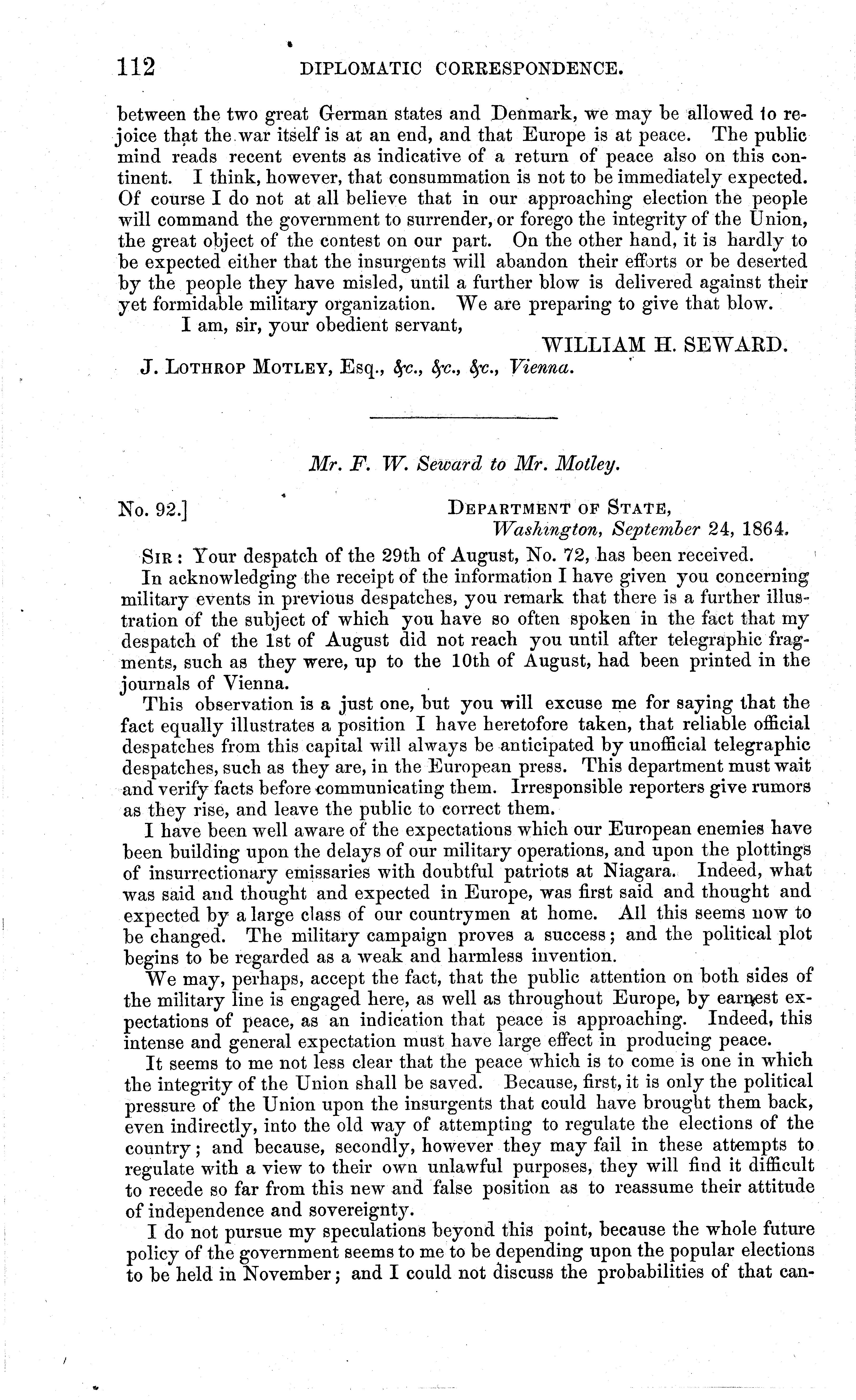 112 DIPLOMATIC CORRESPONDENCE.

between the two great German states and Denmark, we may be allowed to rejoice that the war itself is at an end, and that Europe is at peace. The public mind reads recent events as indicative of a return of peace also on this continent. I think, however, that consummation is not to be immediately expected. Of course I do not at all believe that in our approaching election the people will command the government to surrender, or forego the integrity of the Union, the great object of the contest on our part. On the other hand, it is hardly to be expected either that the insurgents will abandon their efforts or be deserted by the people they have misled, until a further blow is delivered against their yet formidable military organization. We are preparing to give that blow.

I am, sir, your obedient servant,

WILLIAM H. SEWARD.

J. LOTHROP MOTLEY, Esq., &c., &c., &c., Vienna.

Mr. F. W. Seward to Mr. Motley.

No. 92.] DEPARTMENT OF STATE,
Washington, September 24, 1864.

SIR: Your despatch of the 29th of August, No. 72, has been received.

In acknowledging the receipt of the information I have given you concerning military events in previous despatches, you remark that there is a further illustration of the subject of which you have so often spoken in the fact that my despatch of the 1st of August did not reach you until after telegraphic fragments, such as they were, up to the 10th of August, had been printed in the journals of Vienna.

This observation is a just one, but you will excuse me for saying that the fact equally illustrates a position I have heretofore taken, that reliable official despatches from this capital will always be anticipated by unofficial telegraphic despatches, such as they are, in the European press. This department must wait and verify facts before communicating them. Irresponsible reporters give rumors as they rise, and leave the public to correct them.

I have been well aware of the expectations which our European enemies have been building upon the delays of our military operations, and upon the plottings of insurrectionary emissaries with doubtful patriots at Niagara. Indeed, what was said and thought and expected in Europe, was first said and thought and expected by a large class of our countrymen at home. All this seems now to be changed. The military campaign proves a success; and the political plot begins to be regarded as a weak and harmless invention.

We may, perhaps, accept the fact, that the public attention on both sides of the military line is engaged here, as well as throughout Europe, by earnest expectations of peace, as an indication that peace is approaching. Indeed, this intense and general expectation must have large effect in producing peace.

It seems to me not less clear that the peace which is to come is one in which the integrity of the Union shall be saved. Because, first, it is only the political pressure of the Union upon the insurgents that could have brought them back, even indirectly, into the old way of attempting to regulate the elections of the country; and because, secondly, however they may fail in these attempts to regulate with a view to their own unlawful purposes, they will find it difficult to recede so far from this new and false position as to reassume their attitude of independence and sovereignty.

I do not pursue my speculations beyond this point, because the whole future policy of the government seems to me to be depending upon the popular elections to be held in November; and I could not discuss the probabilities of that can-